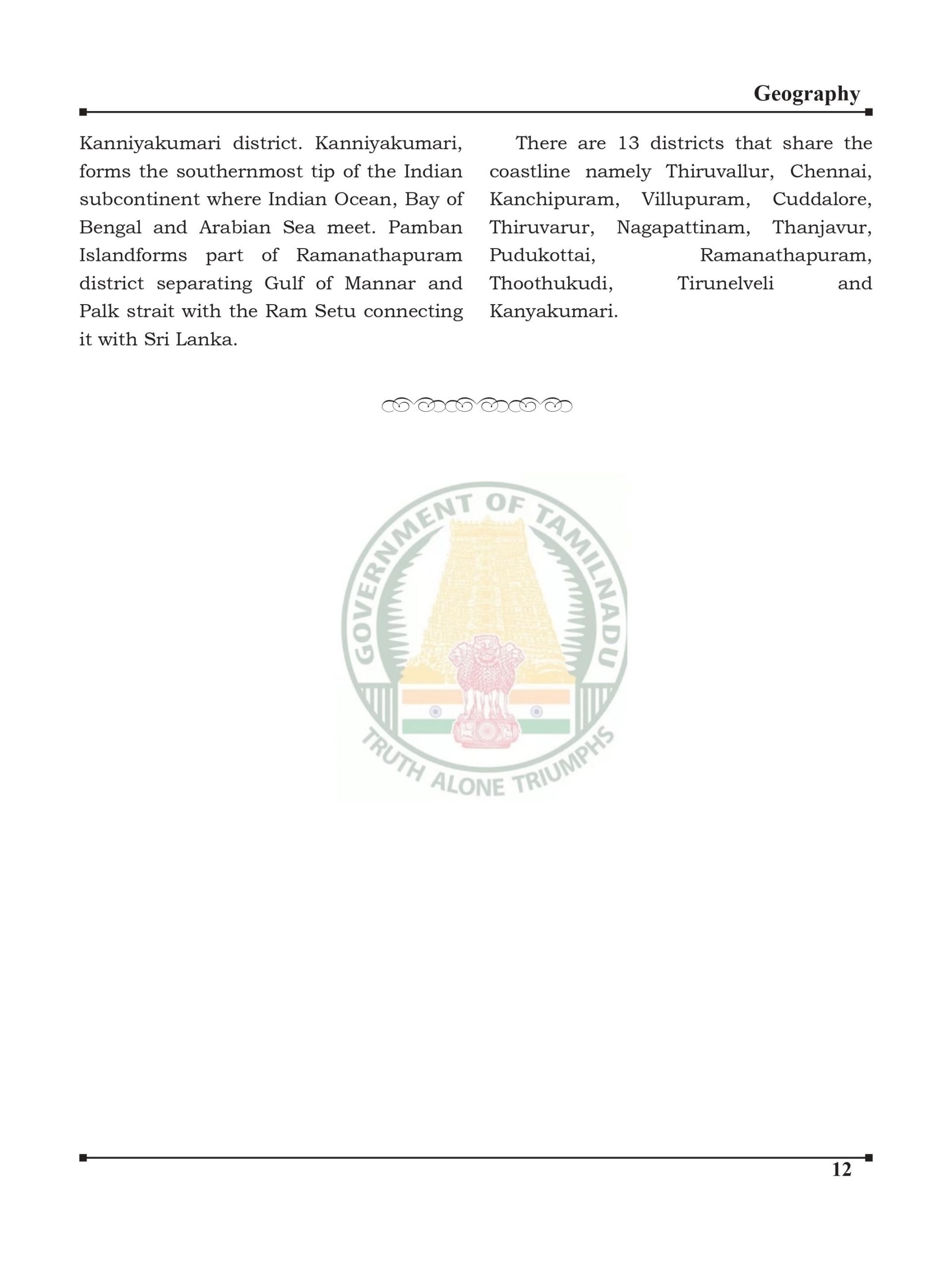 Geography

Kanniyakumari district. Kanniyakumari, forms the southernmost tip of the Indian subcontinent where Indian Ocean, Bay of Bengal and Arabian Sea meet. Pamban Islandforms part of Ramanathapuram district separating Gulf of Mannar and Palk strait with the Ram Setu connecting it with Sri Lanka.

There are 13 districts that share the coastline namely Thiruvallur, Chennai, Kanchipuram, Villupuram, Cuddalore, Thiruvarur, Nagapattinam, Thanjavur, Pudukottai, Ramanathapuram, Thoothukudi, Tirunelveli and Kanyakumari.

GOVERNMENT OF TAMILNADU

TRUTH ALONE TRIUMPHS

12